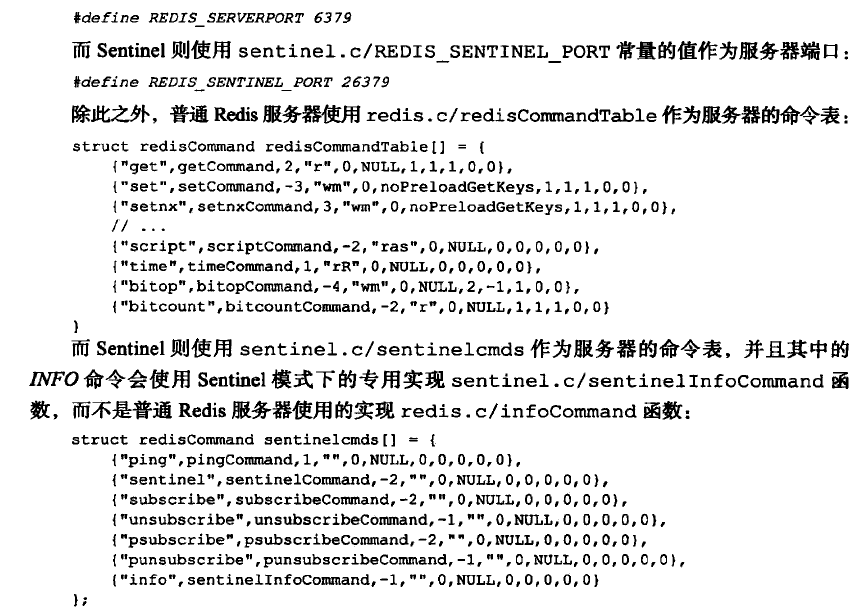 #define REDIS_SERVERPORT 6379

而 Sentinel 则使用 sentinel.c/REDIS_SENTINEL_PORT 常量的值作为服务器端口：

#define REDIS_SENTINEL_PORT 26379

除此之外，普通 Redis 服务器使用 redis.c/redisCommandTable 作为服务器的命令表：

struct redisCommand redisCommandTable[] = {
    {"get",getCommand,2,"r",0,NULL,1,1,1,0,0},
    {"set",setCommand,-3,"wm",0,noPreloadGetKeys,1,1,1,0,0},
    {"setnx",setnxCommand,3,"wm",0,noPreloadGetKeys,1,1,1,0,0},
    // ...
    {"script",scriptCommand,-2,"ras",0,NULL,0,0,0,0,0},
    {"time",timeCommand,1,"rR",0,NULL,0,0,0,0,0},
    {"bitop",bitopCommand,-4,"wm",0,NULL,2,-1,1,0,0},
    {"bitcount",bitcountCommand,-2,"r",0,NULL,1,1,1,0,0}
}

而 Sentinel 则使用 sentinel.c/sentinelcmds 作为服务器的命令表，并且其中的 INFO 命令会使用 Sentinel 模式下的专用实现 sentinel.c/sentinelInfoCommand 函数，而不是普通 Redis 服务器使用的实现 redis.c/infoCommand 函数：

struct redisCommand sentinelcmds[] = {
    {"ping",pingCommand,1,"",0,NULL,0,0,0,0,0},
    {"sentinel",sentinelCommand,-2,"",0,NULL,0,0,0,0,0},
    {"subscribe",subscribeCommand,-2,"",0,NULL,0,0,0,0,0},
    {"unsubscribe",unsubscribeCommand,-1,"",0,NULL,0,0,0,0,0},
    {"psubscribe",psubscribeCommand,-2,"",0,NULL,0,0,0,0,0},
    {"punsubscribe",punsubscribeCommand,-1,"",0,NULL,0,0,0,0,0},
    {"info",sentinelInfoCommand,-1,"",0,NULL,0,0,0,0,0}
};